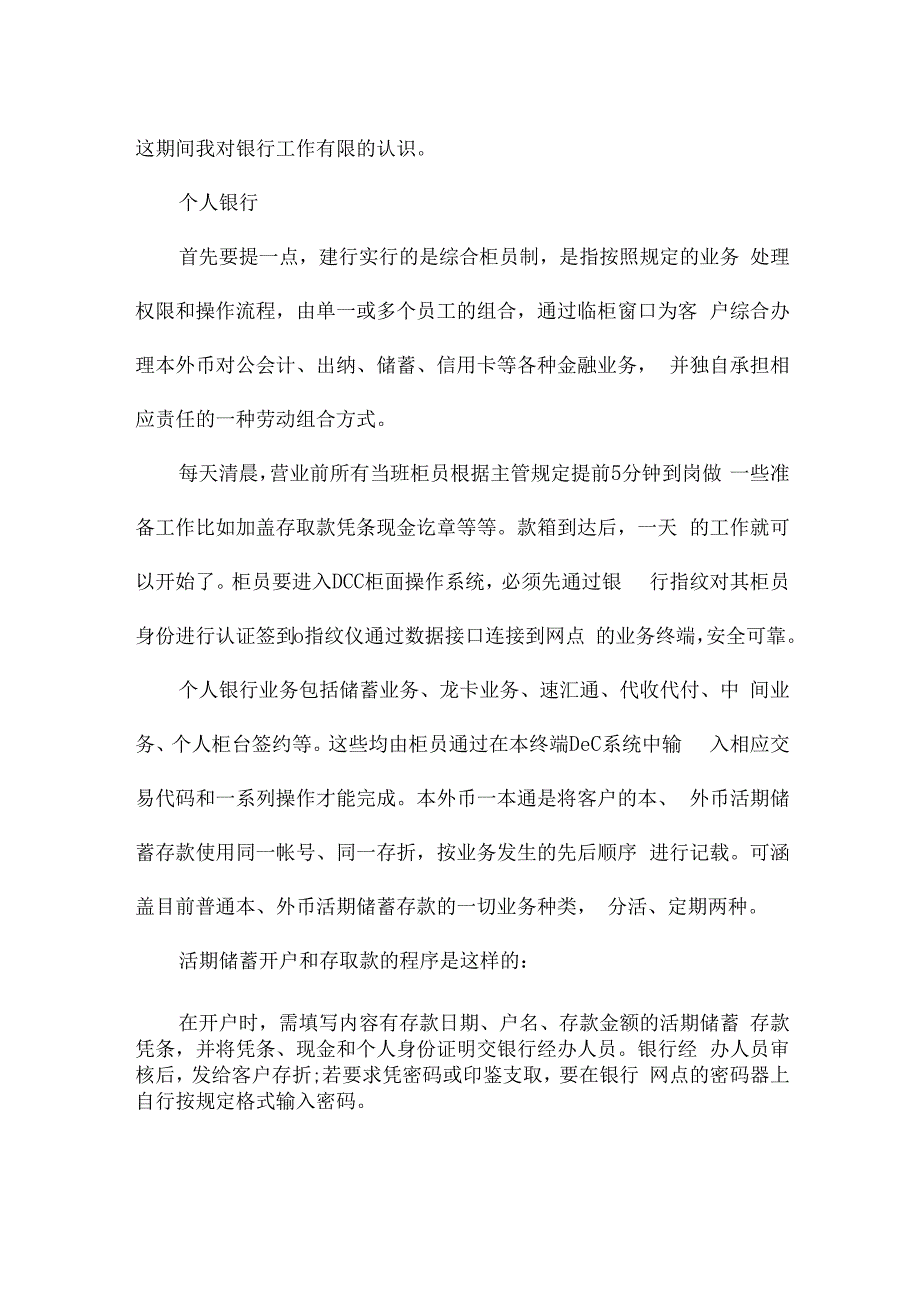 这期间我对银行工作有限的认识。

个人银行

首先要提一点，建行实行的是综合柜员制，是指按照规定的业务 处理权限和操作流程，由单一或多个员工的组合，通过临柜窗口为客 户综合办理本外币对公会计、出纳、储蓄、信用卡等各种金融业务， 并独自承担相应责任的一种劳动组合方式。

每天清晨，营业前所有当班柜员根据主管规定提前5分钟到岗做 一些准备工作比如加盖存取款凭条现金讫章等等。款箱到达后，一天 的工作就可以开始了。柜员要进入DCC柜面操作系统，必须先通过银 行指纹对其柜员身份进行认证签到o指纹仪通过数据接口连接到网点 的业务终端，安全可靠。

个人银行业务包括储蓄业务、龙卡业务、速汇通、代收代付、中 间业务、个人柜台签约等。这些均由柜员通过在本终端DeC系统中输 入相应交易代码和一系列操作才能完成。本外币一本通是将客户的本、 外币活期储蓄存款使用同一帐号、同一存折，按业务发生的先后顺序 进行记载。可涵盖目前普通本、外币活期储蓄存款的一切业务种类， 分活、定期两种。

活期储蓄开户和存取款的程序是这样的：

在开户时，需填写内容有存款日期、户名、存款金额的活期储蓄 存款凭条，并将凭条、现金和个人身份证明交银行经办人员。银行经 办人员审核后，发给客户存折;若要求凭密码或印鉴支取，要在银行 网点的密码器上自行按规定格式输入密码。